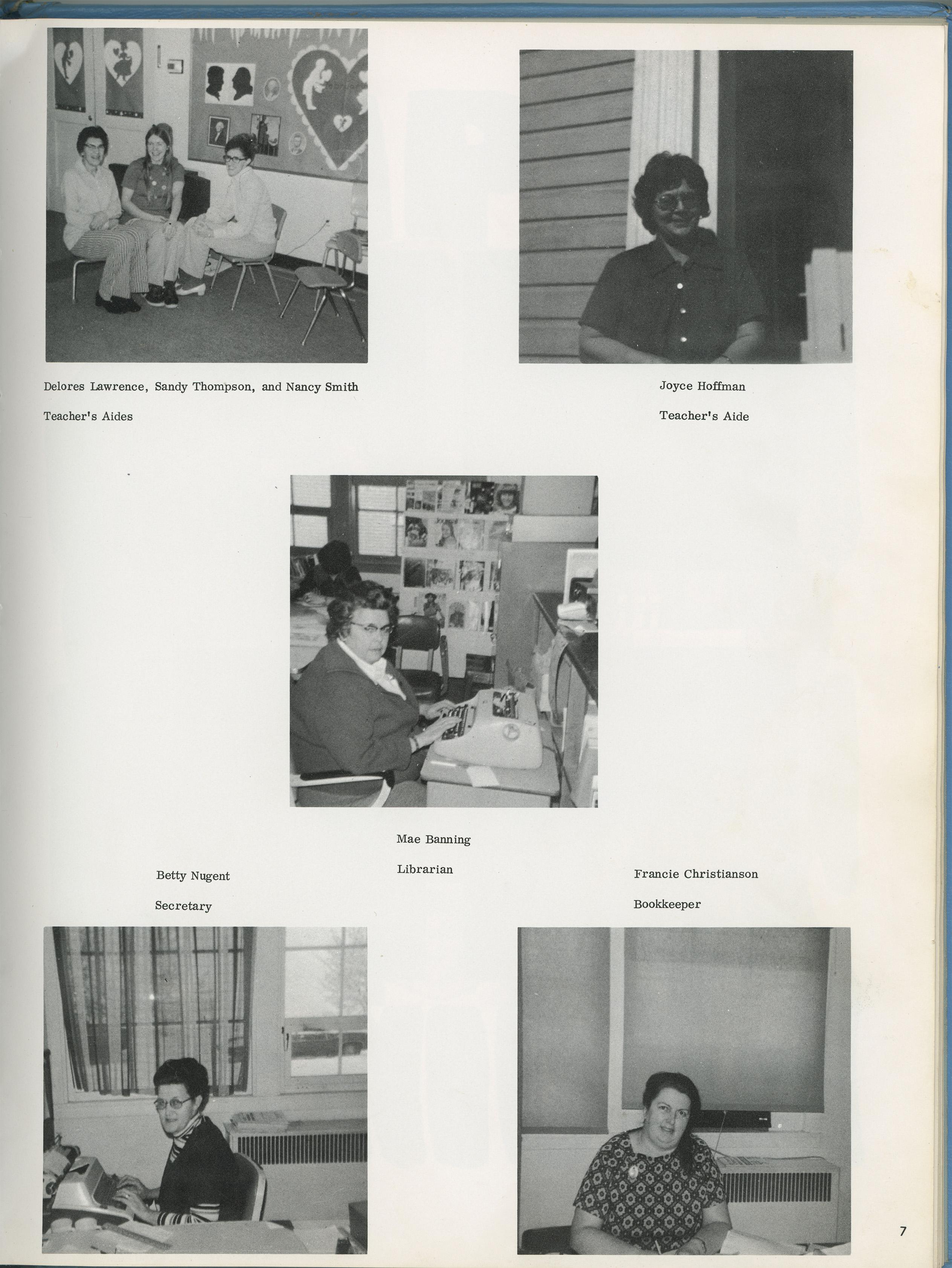 Delores Lawrence, Sandy Thompson, and Nancy Smith

Teacher's Aides

Joyce Hoffman

Teacher's Aide

Mae Banning

Librarian

Betty Nugent

Secretary

Francie Christianson

Bookkeeper

7